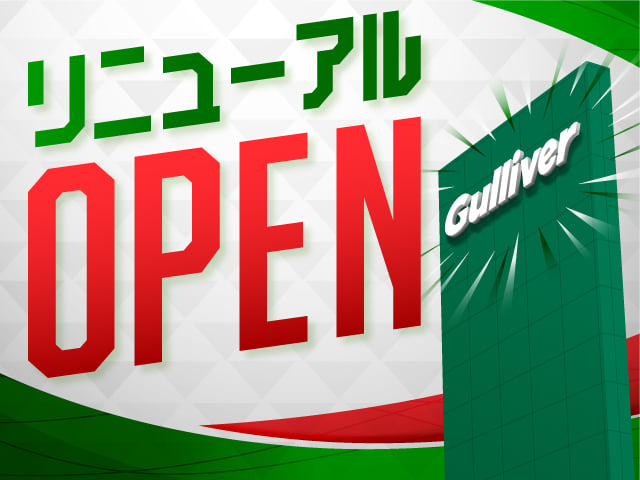 リニューアル
OPEN
Gulliver